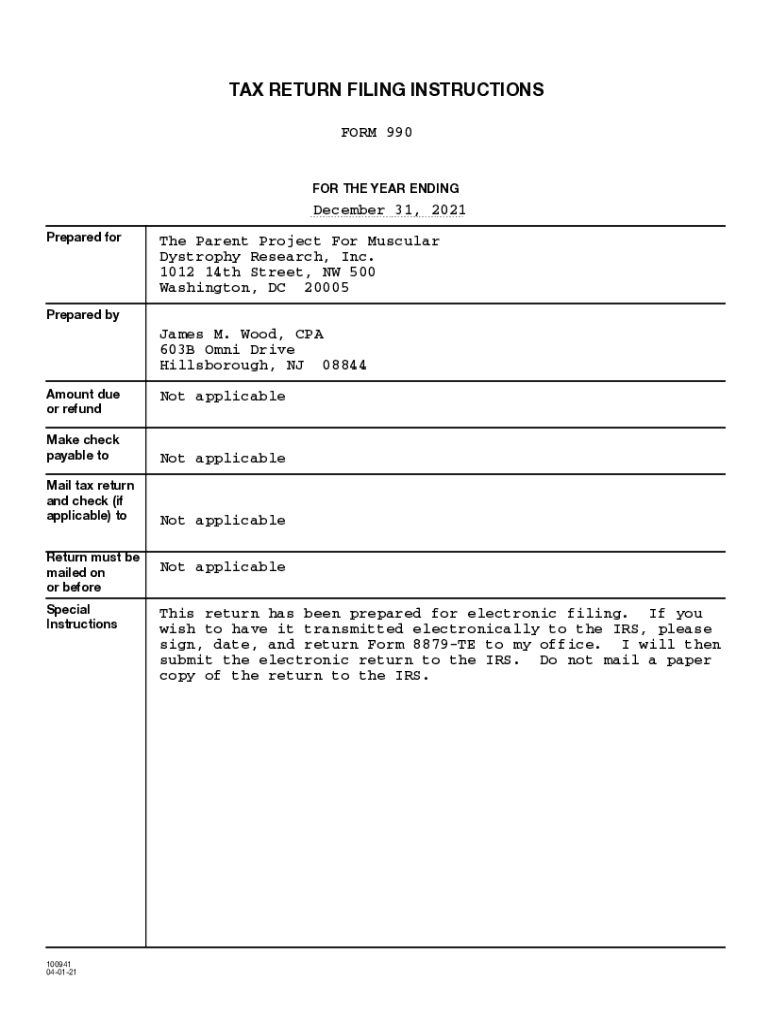 TAX RETURN FILING INSTRUCTIONS

FORM 990

FOR THE YEAR ENDING

December 31, 2021

| | |
|---|---|
| Prepared for | The Parent Project For Muscular Dystrophy Research, Inc. 1012 14th Street, NW 500 Washington, DC 20005 |
| Prepared by | James M. Wood, CPA 603B Omni Drive Hillsborough, NJ 08844 |
| Amount due or refund | Not applicable |
| Make check payable to | Not applicable |
| Mail tax return and check (if applicable) to | Not applicable |
| Return must be mailed on or before | Not applicable |
| Special Instructions | This return has been prepared for electronic filing. If you wish to have it transmitted electronically to the IRS, please sign, date, and return Form 8879-TE to my office. I will then submit the electronic return to the IRS. Do not mail a paper copy of the return to the IRS. |

100941
04-01-21